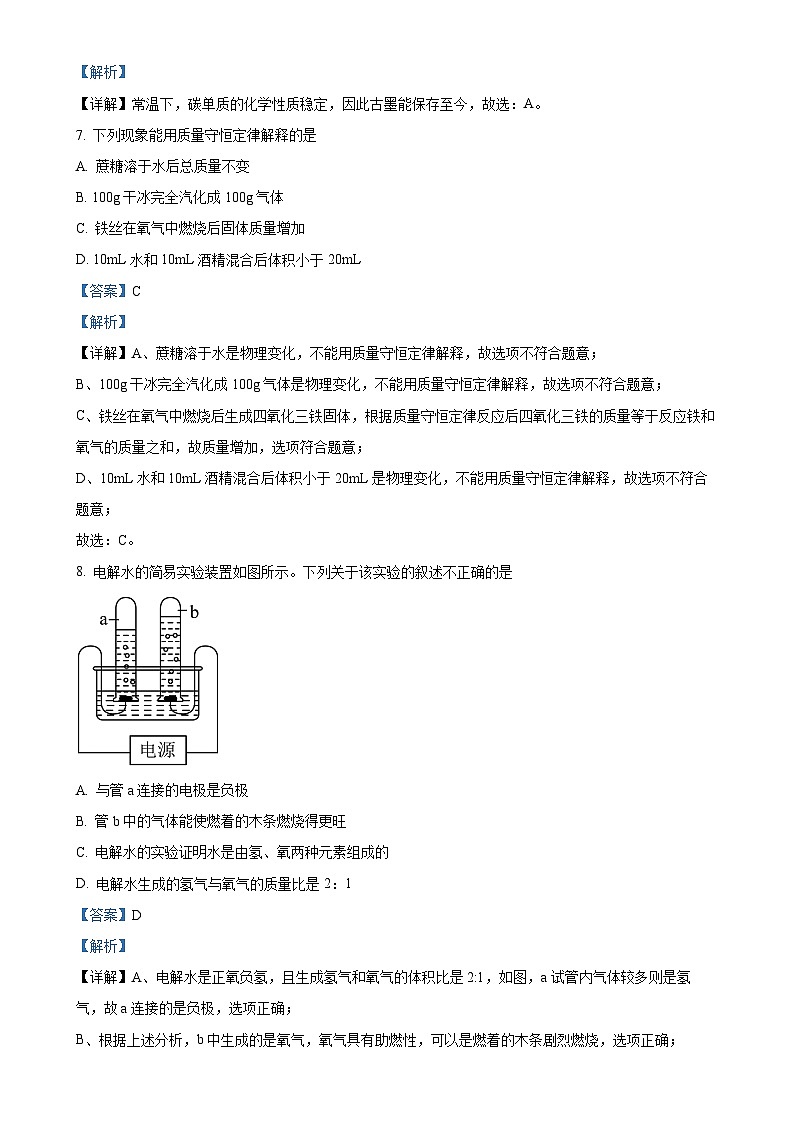 【解析】

【详解】常温下，碳单质的化学性质稳定，因此古墨能保存至今，故选：A。

7. 下列现象能用质量守恒定律解释的是

A. 蔗糖溶于水后总质量不变

B. 100g 干冰完全汽化成 100g 气体

C. 铁丝在氧气中燃烧后固体质量增加

D. 10mL 水和 10mL 酒精混合后体积小于 20mL

【答案】C

【解析】

【详解】A、蔗糖溶于水是物理变化，不能用质量守恒定律解释，故选项不符合题意；

B、100g 干冰完全汽化成 100g 气体是物理变化，不能用质量守恒定律解释，故选项不符合题意；

C、铁丝在氧气中燃烧后生成四氧化三铁固体，根据质量守恒定律反应后四氧化三铁的质量等于反应铁和氧气的质量之和，故质量增加，选项符合题意；

D、10mL 水和 10mL 酒精混合后体积小于 20mL 是物理变化，不能用质量守恒定律解释，故选项不符合题意；

故选：C。

8. 电解水的简易实验装置如图所示。下列关于该实验的叙述不正确的是

a

b

电源

A. 与管 a 连接的电极是负极

B. 管 b 中的气体能使燃着的木条燃烧得更旺

C. 电解水的实验证明水是由氢、氧两种元素组成的

D. 电解水生成的氢气与氧气的质量比是 2：1

【答案】D

【解析】

【详解】A、电解水是正氧负氢，且生成氢气和氧气的体积比是 2:1，如图，a 试管内气体较多则是氢气，故 a 连接的是负极，选项正确；

B、根据上述分析，b 中生成的是氧气，氧气具有助燃性，可以是燃着的木条剧烈燃烧，选项正确；